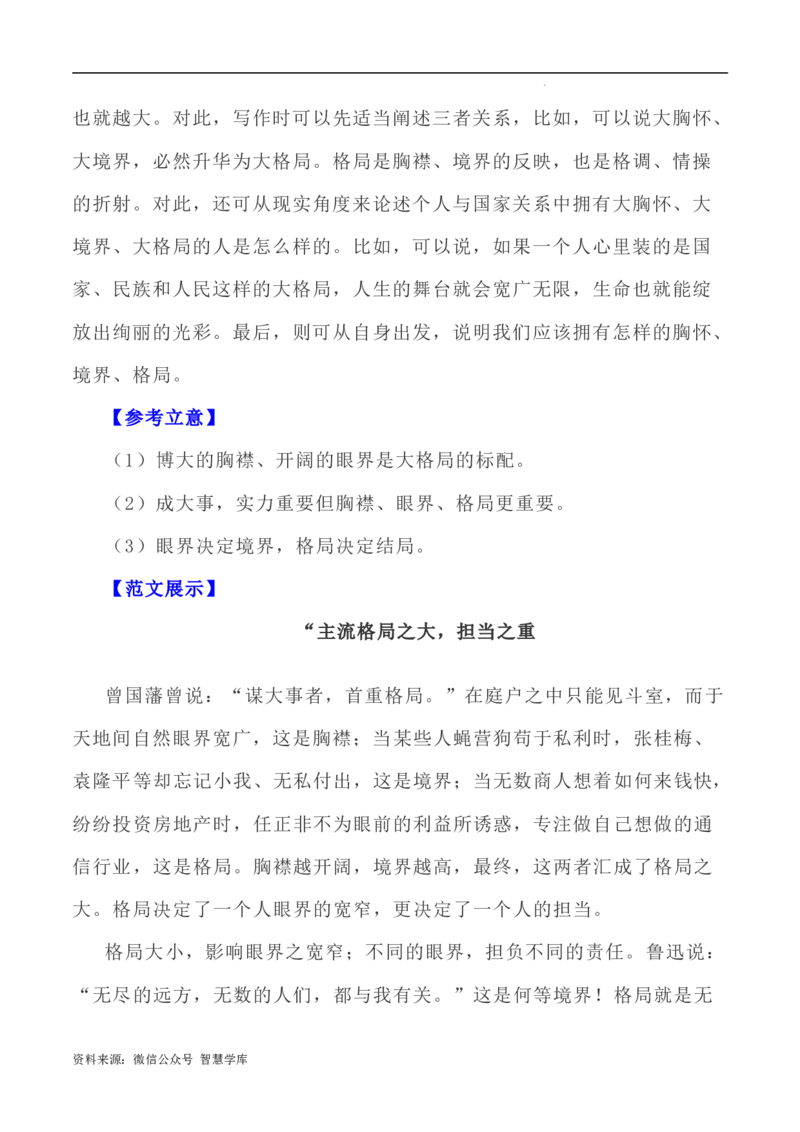 也就越大。对此，写作时可以先适当阐述三者关系，比如，可以说大胸怀、大境界，必然升华为大格局。格局是胸襟、境界的反映，也是格调、情操的折射。对此，还可从现实角度来论述个人与国家关系中拥有大胸怀、大境界、大格局的人是怎么样的。比如，可以说，如果一个人心里装的是国家、民族和人民这样的大格局，人生的舞台就会宽广无限，生命也就能绽放出绚丽的光彩。最后，则可从自身出发，说明我们应该拥有怎样的胸怀、境界、格局。

【参考立意】

（1）博大的胸襟、开阔的眼界是大格局的标配。

（2）成大事，实力重要但胸襟、眼界、格局更重要。

（3）眼界决定境界，格局决定结局。

【范文展示】

“主流格局之大，担当之重

曾国藩曾说：“谋大事者，首重格局。”在庭户之中只能见斗室，而于天地间自然眼界宽广，这是胸襟；当某些人蝇营狗苟于私利时，张桂梅、袁隆平等却忘记小我、无私付出，这是境界；当无数商人想着如何来钱快，纷纷投资房地产时，任正非不为眼前的利益所诱惑，专注做自己想做的通信行业，这是格局。胸襟越开阔，境界越高，最终，这两者汇成了格局之大。格局决定了一个人眼界的宽窄，更决定了一个人的担当。

格局大小，影响眼界之宽窄；不同的眼界，担负不同的责任。鲁迅说：“无尽的远方，无数的人们，都与我有关。”这是何等境界！格局就是无

资料来源：微信公众号 智慧学库